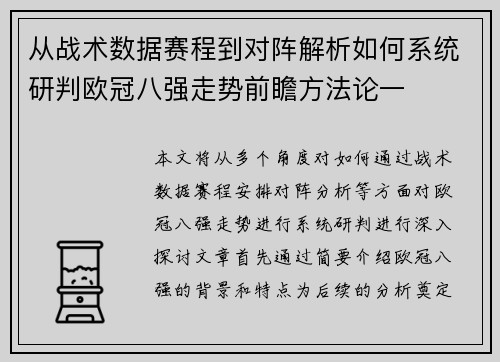 从战术数据赛程到对阵解析如何系统研判欧冠八强走势前瞻方法论一

本文将从多个角度对如何通过战术数据赛程安排对阵分析等方面对欧冠八强走势进行系统研判进行深入探讨文章首先通过简要介绍欧冠八强的背景和特点为后续的分析奠定